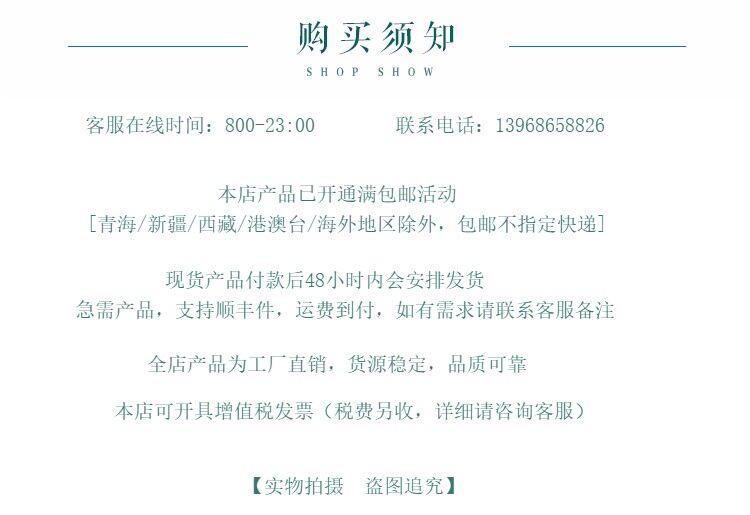 购买须知
SHOP SHOW

客服在线时间：800-23:00　　联系电话：13968658826

本店产品已开通满包邮活动
[青海/新疆/西藏/港澳台/海外地区除外，包邮不指定快递]

现货产品付款后48小时内会安排发货
急需产品，支持顺丰件，运费到付，如有需求请联系客服备注

全店产品为工厂直销，货源稳定，品质可靠

本店可开具增值税发票（税费另收，详细请咨询客服）

【实物拍摄　盗图追究】